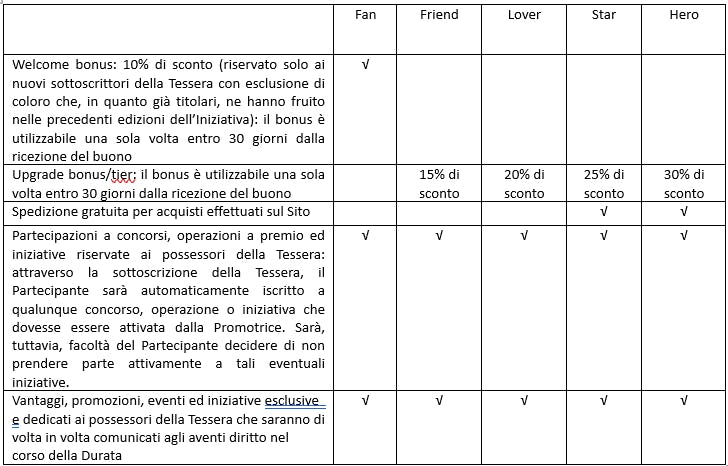 | | Fan | Friend | Lover | Star | Hero |
|---|---|---|---|---|---|
| Welcome bonus: 10% di sconto (riservato solo ai nuovi sottoscrittori della Tessera con esclusione di coloro che, in quanto già titolari, ne hanno fruito nelle precedenti edizioni dell'Iniziativa): il bonus è utilizzabile una sola volta entro 30 giorni dalla ricezione del buono | √ | | | | |
| Upgrade bonus/tier: il bonus è utilizzabile una sola volta entro 30 giorni dalla ricezione del buono | | 15% di sconto | 20% di sconto | 25% di sconto | 30% di sconto |
| Spedizione gratuita per acquisti effettuati sul Sito | | | | √ | √ |
| Partecipazioni a concorsi, operazioni a premio ed iniziative riservate ai possessori della Tessera: attraverso la sottoscrizione della Tessera, il Partecipante sarà automaticamente iscritto a qualunque concorso, operazione o iniziativa che dovesse essere attivata dalla Promotrice. Sarà, tuttavia, facoltà del Partecipante decidere di non prendere parte attivamente a tali eventuali iniziative. | √ | √ | √ | √ | √ |
| Vantaggi, promozioni, eventi ed iniziative esclusive e dedicati ai possessori della Tessera che saranno di volta in volta comunicati agli aventi diritto nel corso della Durata | √ | √ | √ | √ | √ |